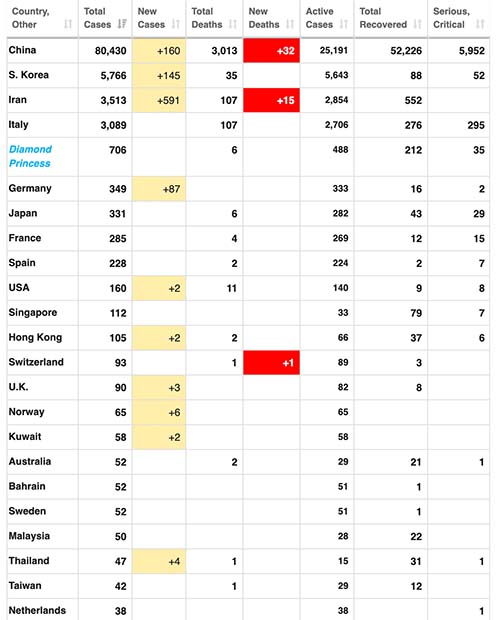 | Country, Other | Total Cases | New Cases | Total Deaths | New Deaths | Active Cases | Total Recovered | Serious, Critical |
|---|---|---|---|---|---|---|---|
| China | 80,430 | +160 | 3,013 | +32 | 25,191 | 52,226 | 5,952 |
| S. Korea | 5,766 | +145 | 35 | | 5,643 | 88 | 52 |
| Iran | 3,513 | +591 | 107 | +15 | 2,854 | 552 | |
| Italy | 3,089 | | 107 | | 2,706 | 276 | 295 |
| Diamond Princess | 706 | | 6 | | 488 | 212 | 35 |
| Germany | 349 | +87 | | | 333 | 16 | 2 |
| Japan | 331 | | 6 | | 282 | 43 | 29 |
| France | 285 | | 4 | | 269 | 12 | 15 |
| Spain | 228 | | 2 | | 224 | 2 | 7 |
| USA | 160 | +2 | 11 | | 140 | 9 | 8 |
| Singapore | 112 | | | | 33 | 79 | 7 |
| Hong Kong | 105 | +2 | 2 | | 66 | 37 | 6 |
| Switzerland | 93 | | 1 | +1 | 89 | 3 | |
| U.K. | 90 | +3 | | | 82 | 8 | |
| Norway | 65 | +6 | | | 65 | | |
| Kuwait | 58 | +2 | | | 58 | | |
| Australia | 52 | | 2 | | 29 | 21 | 1 |
| Bahrain | 52 | | | | 51 | 1 | |
| Sweden | 52 | | | | 51 | 1 | |
| Malaysia | 50 | | | | 28 | 22 | |
| Thailand | 47 | +4 | 1 | | 15 | 31 | 1 |
| Taiwan | 42 | | 1 | | 29 | 12 | |
| Netherlands | 38 | | | | 38 | | 1 |